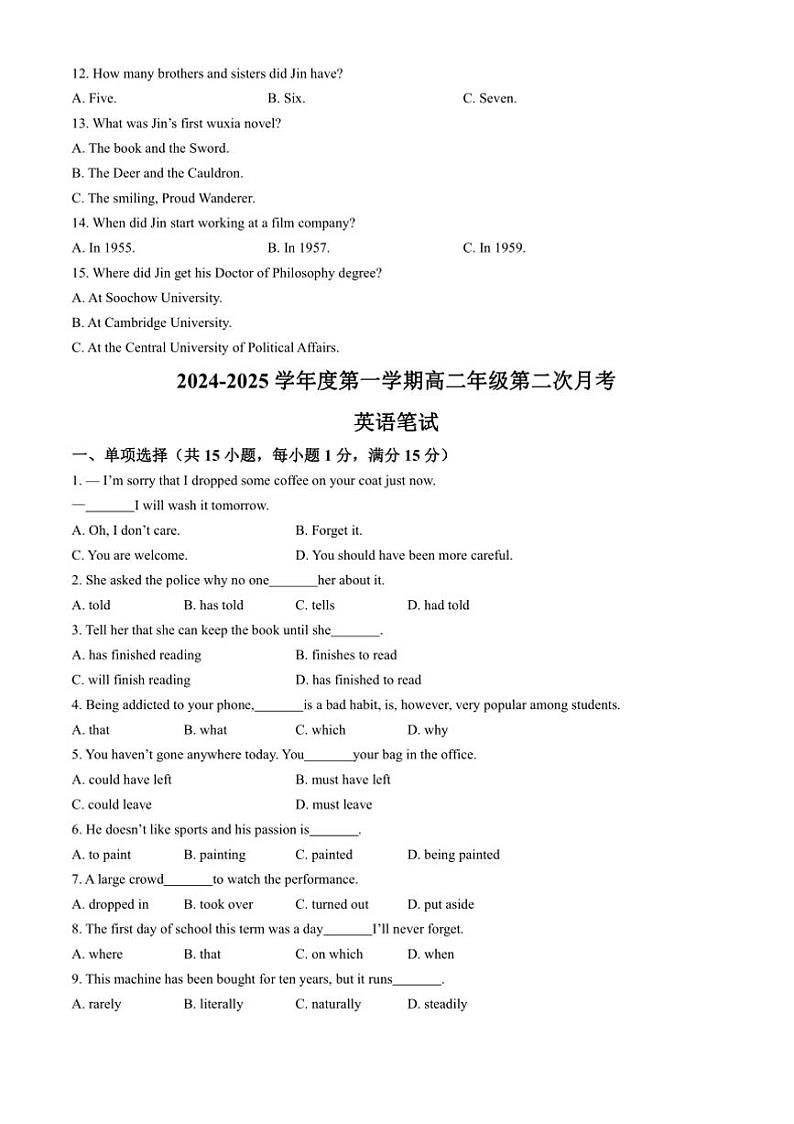 12. How many brothers and sisters did Jin have?

A. Five. B. Six. C. Seven.

13. What was Jin's first wuxia novel?

A. The book and the Sword.

B. The Deer and the Cauldron.

C. The smiling, Proud Wanderer.

14. When did Jin start working at a film company?

A. In 1955. B. In 1957. C. In 1959.

15. Where did Jin get his Doctor of Philosophy degree?

A. At Soochow University.

B. At Cambridge University.

C. At the Central University of Political Affairs.

2024-2025 学年度第一学期高二年级第二次月考

英语笔试

一、单项选择（共 15 小题，每小题 1 分，满分 15 分）

1. — I'm sorry that I dropped some coffee on your coat just now.

—_______I will wash it tomorrow.

A. Oh, I don't care. B. Forget it.

C. You are welcome. D. You should have been more careful.

2. She asked the police why no one_______her about it.

A. told B. has told C. tells D. had told

3. Tell her that she can keep the book until she_______.

A. has finished reading B. finishes to read

C. will finish reading D. has finished to read

4. Being addicted to your phone,_______is a bad habit, is, however, very popular among students.

A. that B. what C. which D. why

5. You haven't gone anywhere today. You_______your bag in the office.

A. could have left B. must have left

C. could leave D. must leave

6. He doesn't like sports and his passion is_______.

A. to paint B. painting C. painted D. being painted

7. A large crowd_______to watch the performance.

A. dropped in B. took over C. turned out D. put aside

8. The first day of school this term was a day_______I'll never forget.

A. where B. that C. on which D. when

9. This machine has been bought for ten years, but it runs_______.

A. rarely B. literally C. naturally D. steadily